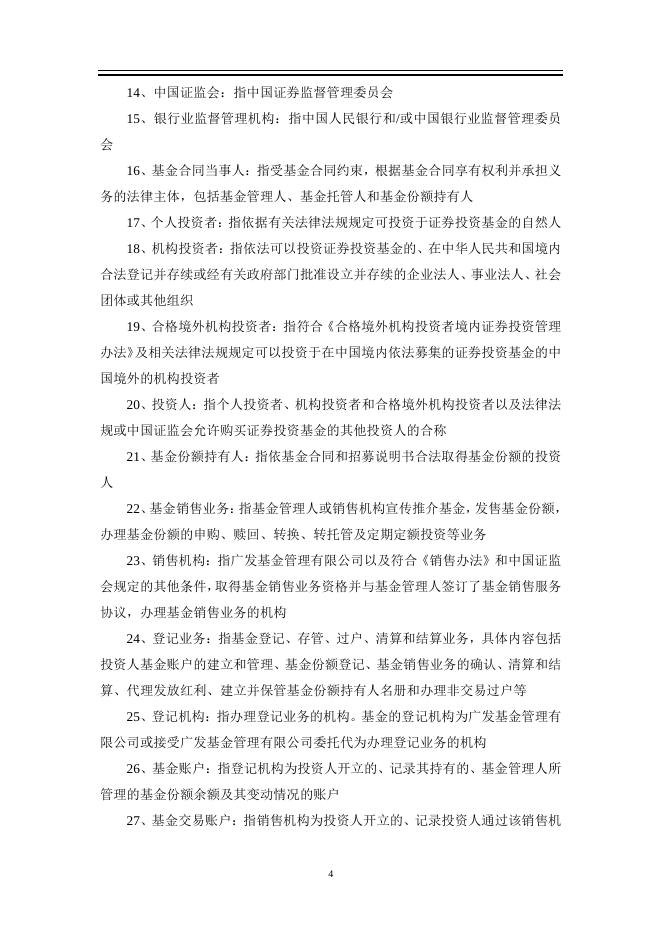 14、中国证监会：指中国证券监督管理委员会

15、银行业监督管理机构：指中国人民银行和/或中国银行业监督管理委员会

16、基金合同当事人：指受基金合同约束，根据基金合同享有权利并承担义务的法律主体，包括基金管理人、基金托管人和基金份额持有人

17、个人投资者：指依据有关法律法规规定可投资于证券投资基金的自然人

18、机构投资者：指依法可以投资证券投资基金的、在中华人民共和国境内合法登记并存续或经有关政府部门批准设立并存续的企业法人、事业法人、社会团体或其他组织

19、合格境外机构投资者：指符合《合格境外机构投资者境内证券投资管理办法》及相关法律法规规定可以投资于在中国境内依法募集的证券投资基金的中国境外的机构投资者

20、投资人：指个人投资者、机构投资者和合格境外机构投资者以及法律法规或中国证监会允许购买证券投资基金的其他投资人的合称

21、基金份额持有人：指依基金合同和招募说明书合法取得基金份额的投资人

22、基金销售业务：指基金管理人或销售机构宣传推介基金，发售基金份额，办理基金份额的申购、赎回、转换、转托管及定期定额投资等业务

23、销售机构：指广发基金管理有限公司以及符合《销售办法》和中国证监会规定的其他条件，取得基金销售业务资格并与基金管理人签订了基金销售服务协议，办理基金销售业务的机构

24、登记业务：指基金登记、存管、过户、清算和结算业务，具体内容包括投资人基金账户的建立和管理、基金份额登记、基金销售业务的确认、清算和结算、代理发放红利、建立并保管基金份额持有人名册和办理非交易过户等

25、登记机构：指办理登记业务的机构。基金的登记机构为广发基金管理有限公司或接受广发基金管理有限公司委托代为办理登记业务的机构

26、基金账户：指登记机构为投资人开立的、记录其持有的、基金管理人所管理的基金份额余额及其变动情况的账户

27、基金交易账户：指销售机构为投资人开立的、记录投资人通过该销售机

4